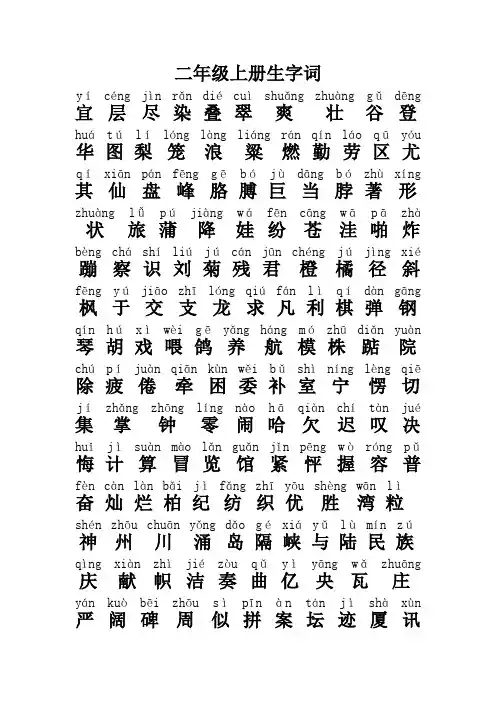 二年级上册生字词

yí céng jìn rǎn dié cuì shuǎng zhuàng gǔ dēng
宜 层 尽 染 叠 翠 爽 壮 谷 登

huá tú lí lóng làng liáng rán qín láo qū yóu
华 图 梨 笼 浪 粱 燃 勤 劳 区 尤

qí xiān pán fēng gē bó jù dāng bó zhù xíng
其 仙 盘 峰 胳 膊 巨 当 脖 著 形

zhuàng lǚ pú jiàng wá fēn cāng wā pā zhà
状 旅 蒲 降 娃 纷 苍 洼 啪 炸

bèng chá shí liú jú cán jūn chéng jú jìng xié
蹦 察 识 刘 菊 残 君 橙 橘 径 斜

fēng yú jiāo zhī lóng qiú fán lì qí dàn gāng
枫 于 交 支 龙 求 凡 利 棋 弹 钢

qín hú xì wèi gē yǎng háng mó zhū diǎn yuàn
琴 胡 戏 喂 鸽 养 航 模 株 踮 院

chú pí juàn qiān kùn wěi bǔ shì níng lèng qiē
除 疲 倦 牵 困 委 补 室 宁 愣 切

jí zhǎng zhōng líng nào hā qiàn chí tàn jué
集 掌 钟 零 闹 哈 欠 迟 叹 决

huǐ jì suàn mào lǎn guǎn jǐn pēng wò róng pǔ
悔 计 算 冒 览 馆 紧 怦 握 容 普

fèn càn làn bǎi jì fǎng zhī yōu shèng wān lì
奋 灿 烂 柏 纪 纺 织 优 胜 湾 粒

shén zhōu chuān yǒng dǎo gé xiá yǔ lù mín zú
神 州 川 涌 岛 隔 峡 与 陆 民 族

qìng xiàn zhì jié zòu qǔ yì yāng wǎ zhuāng
庆 献 帜 洁 奏 曲 亿 央 瓦 庄

yán kuò bēi zhōu sì pīn àn tán jì shà xùn
严 阔 碑 周 似 拼 案 坛 迹 厦 讯